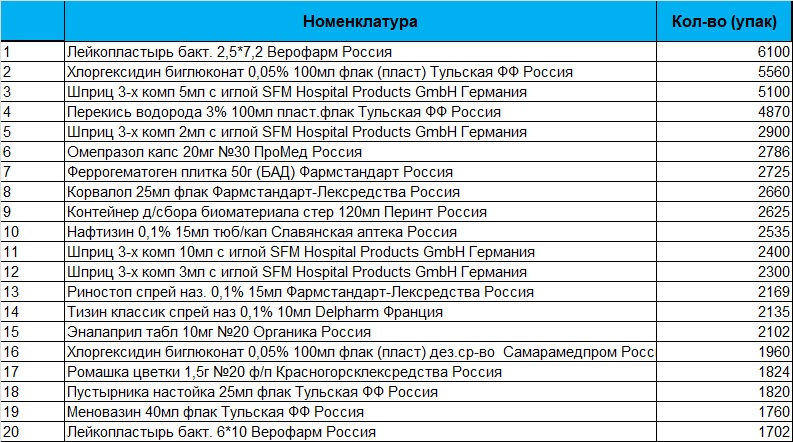 |  | Номенклатура | Кол-во (упак) |
|---|---|---|
| 1 | Лейкопластырь бакт. 2,5*7,2 Верофарм Россия | 6100 |
| 2 | Хлоргексидин биглюконат 0,05% 100мл флак (пласт) Тульская ФФ Россия | 5560 |
| 3 | Шприц 3-х комп 5мл с иглой SFM Hospital Products GmbH Германия | 5100 |
| 4 | Перекись водорода 3% 100мл пласт.флак Тульская ФФ Россия | 4870 |
| 5 | Шприц 3-х комп 2мл с иглой SFM Hospital Products GmbH Германия | 2900 |
| 6 | Омепразол капс 20мг №30 ПроМед Россия | 2786 |
| 7 | Феррогематоген плитка 50г (БАД) Фармстандарт Россия | 2725 |
| 8 | Корвалол 25мл флак Фармстандарт-Лексредства Россия | 2660 |
| 9 | Контейнер д/сбора биоматериала стер 120мл Перинт Россия | 2625 |
| 10 | Нафтизин 0,1% 15мл тюб/кап Славянская аптека Россия | 2535 |
| 11 | Шприц 3-х комп 10мл с иглой SFM Hospital Products GmbH Германия | 2400 |
| 12 | Шприц 3-х комп 3мл с иглой SFM Hospital Products GmbH Германия | 2300 |
| 13 | Риностоп спрей наз. 0,1% 15мл Фармстандарт-Лексредства Россия | 2169 |
| 14 | Тизин классик спрей наз 0,1% 10мл Delpharm Франция | 2135 |
| 15 | Эналаприл табл 10мг №20 Органика Россия | 2102 |
| 16 | Хлоргексидин биглюконат 0,05% 100мл флак (пласт) дез.ср-во Самарамедпром Росс | 1960 |
| 17 | Ромашка цветки 1,5г №20 ф/п Красногорсклексредства Россия | 1824 |
| 18 | Пустырника настойка 25мл флак Тульская ФФ Россия | 1820 |
| 19 | Меновазин 40мл флак Тульская ФФ Россия | 1760 |
| 20 | Лейкопластырь бакт. 6*10 Верофарм Россия | 1702 |